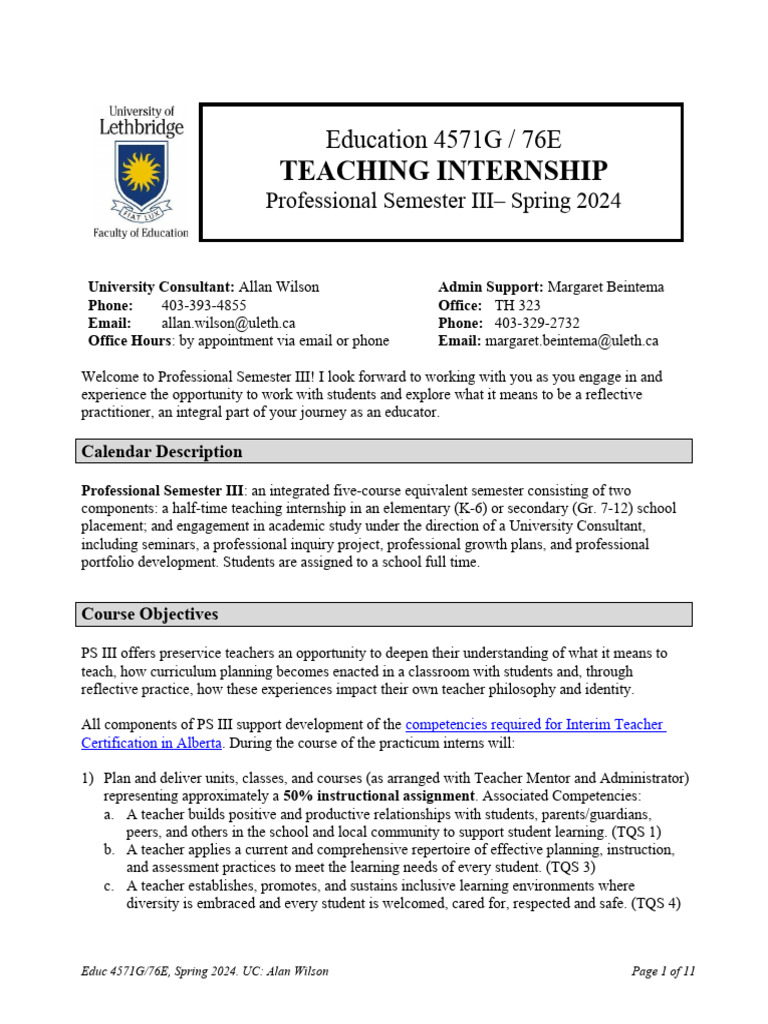 University of Lethbridge
FIAT LUX
Faculty of Education

Education 4571G / 76E
TEACHING INTERNSHIP
Professional Semester III– Spring 2024

University Consultant: Allan Wilson
Phone: 403-393-4855
Email: allan.wilson@uleth.ca
Office Hours: by appointment via email or phone

Admin Support: Margaret Beintema
Office: TH 323
Phone: 403-329-2732
Email: margaret.beintema@uleth.ca

Welcome to Professional Semester III! I look forward to working with you as you engage in and experience the opportunity to work with students and explore what it means to be a reflective practitioner, an integral part of your journey as an educator.

Calendar Description

Professional Semester III: an integrated five-course equivalent semester consisting of two components: a half-time teaching internship in an elementary (K-6) or secondary (Gr. 7-12) school placement; and engagement in academic study under the direction of a University Consultant, including seminars, a professional inquiry project, professional growth plans, and professional portfolio development. Students are assigned to a school full time.

Course Objectives

PS III offers preservice teachers an opportunity to deepen their understanding of what it means to teach, how curriculum planning becomes enacted in a classroom with students and, through reflective practice, how these experiences impact their own teacher philosophy and identity.

All components of PS III support development of the competencies required for Interim Teacher Certification in Alberta. During the course of the practicum interns will:

1) Plan and deliver units, classes, and courses (as arranged with Teacher Mentor and Administrator) representing approximately a 50% instructional assignment. Associated Competencies:
a. A teacher builds positive and productive relationships with students, parents/guardians, peers, and others in the school and local community to support student learning. (TQS 1)
b. A teacher applies a current and comprehensive repertoire of effective planning, instruction, and assessment practices to meet the learning needs of every student. (TQS 3)
c. A teacher establishes, promotes, and sustains inclusive learning environments where diversity is embraced and every student is welcomed, cared for, respected and safe. (TQS 4)

Educ 4571G/76E, Spring 2024. UC: Alan Wilson
Page 1 of 11